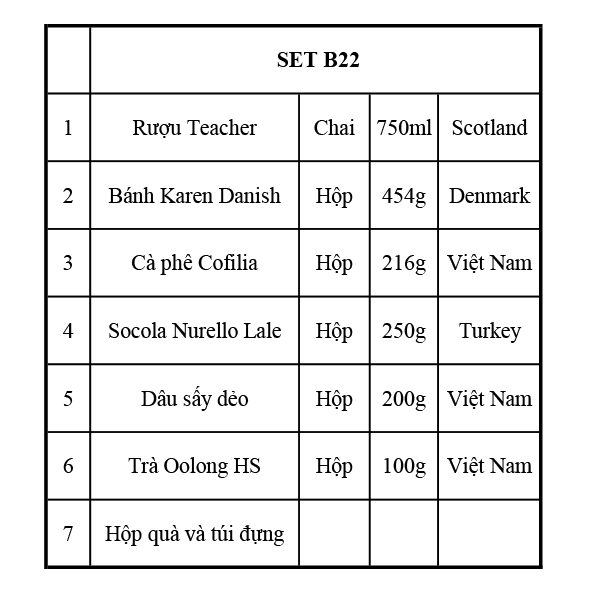 |   | SET B22 |   |   |   |
|---|---|---|---|---|
| 1 | Rượu Teacher | Chai | 750ml | Scotland |
| 2 | Bánh Karen Danish | Hộp | 454g | Denmark |
| 3 | Cà phê Cofilia | Hộp | 216g | Việt Nam |
| 4 | Socola Nurello Lale | Hộp | 250g | Turkey |
| 5 | Dâu sấy dẻo | Hộp | 200g | Việt Nam |
| 6 | Trà Oolong HS | Hộp | 100g | Việt Nam |
| 7 | Hộp quà và túi đựng |   |   |   |